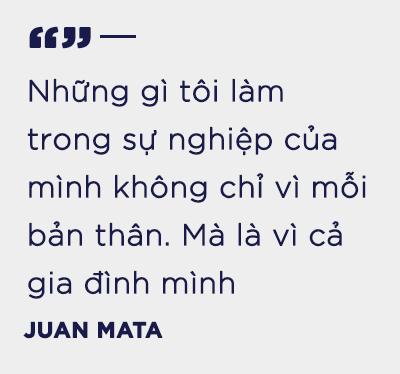 “” —

Những gì tôi làm trong sự nghiệp của mình không chỉ vì mỗi bản thân. Mà là vì cả gia đình mình

JUAN MATA